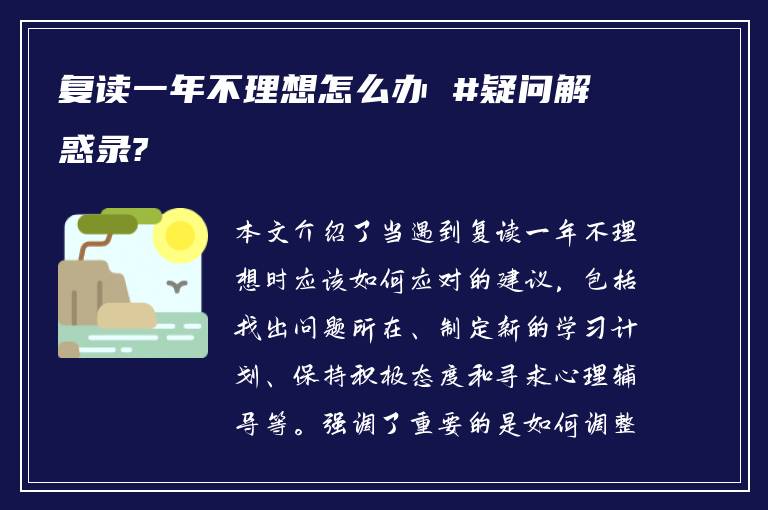 复读一年不理想怎么办 #疑问解惑录?

本文介绍了当遇到复读一年不理想时应该如何应对的建议，包括找出问题所在、制定新的学习计划、保持积极态度和寻求心理辅导等。强调了重要的是如何调整